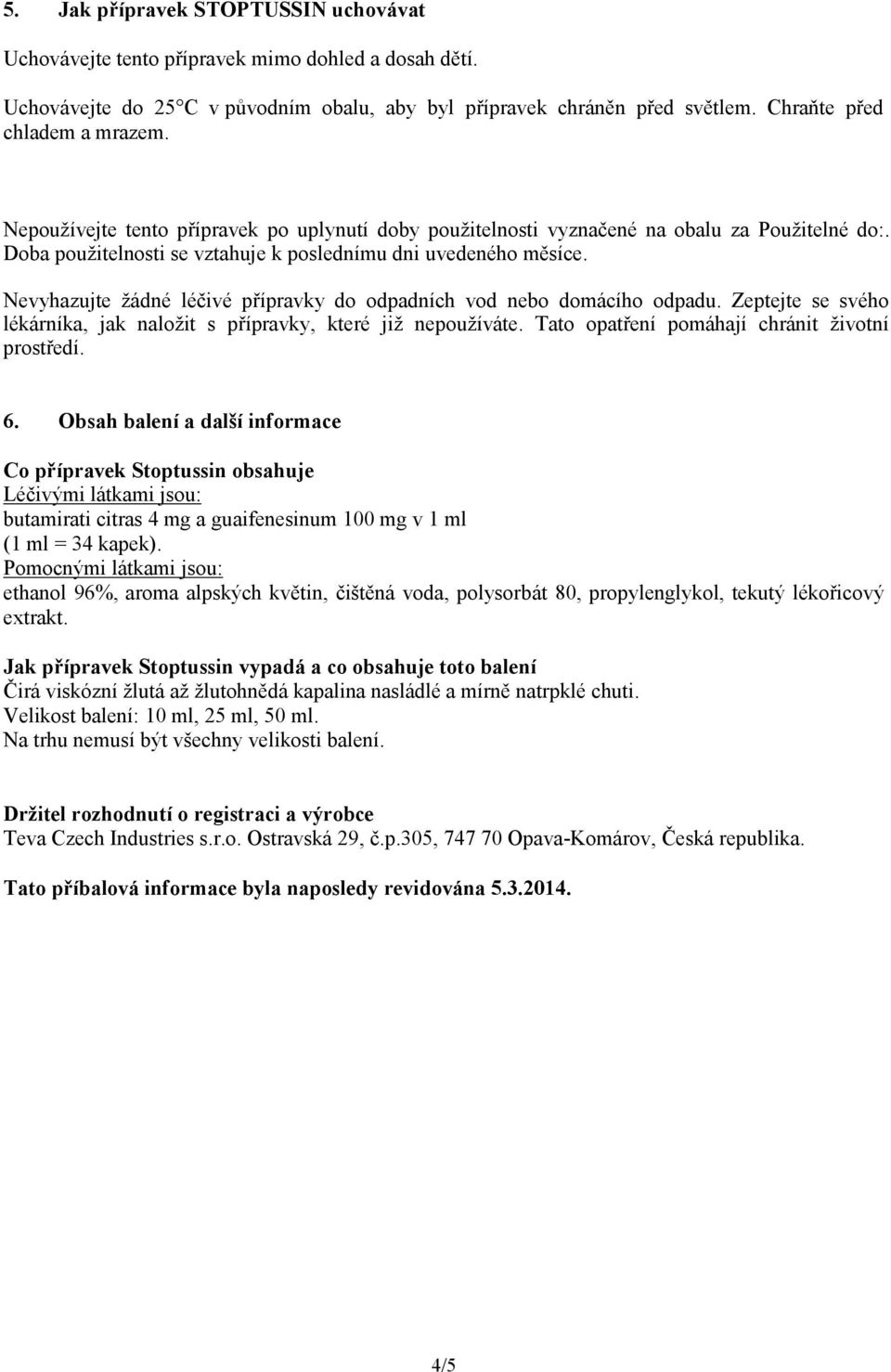 5. Jak přípravek STOPTUSSIN uchovávat

Uchovávejte tento přípravek mimo dohled a dosah dětí.

Uchovávejte do 25°C v původním obalu, aby byl přípravek chráněn před světlem. Chraňte před chladem a mrazem.

Nepoužívejte tento přípravek po uplynutí doby použitelnosti vyznačené na obalu za Použitelné do:. Doba použitelnosti se vztahuje k poslednímu dni uvedeného měsíce.

Nevyhazujte žádné léčivé přípravky do odpadních vod nebo domácího odpadu. Zeptejte se svého lékárníka, jak naložit s přípravky, které již nepoužíváte. Tato opatření pomáhají chránit životní prostředí.

6. Obsah balení a další informace

Co přípravek Stoptussin obsahuje
Léčivými látkami jsou:
butamirati citras 4 mg a guaifenesinum 100 mg v 1 ml
(1 ml = 34 kapek).
Pomocnými látkami jsou:
ethanol 96%, aroma alpských květin, čištěná voda, polysorbát 80, propylenglykol, tekutý lékořicový extrakt.

Jak přípravek Stoptussin vypadá a co obsahuje toto balení
Čirá viskózní žlutá až žlutohnědá kapalina nasládlé a mírně natrpklé chuti.
Velikost balení: 10 ml, 25 ml, 50 ml.
Na trhu nemusí být všechny velikosti balení.

Držitel rozhodnutí o registraci a výrobce
Teva Czech Industries s.r.o. Ostravská 29, č.p.305, 747 70 Opava-Komárov, Česká republika.

Tato příbalová informace byla naposledy revidována 5.3.2014.

4/5